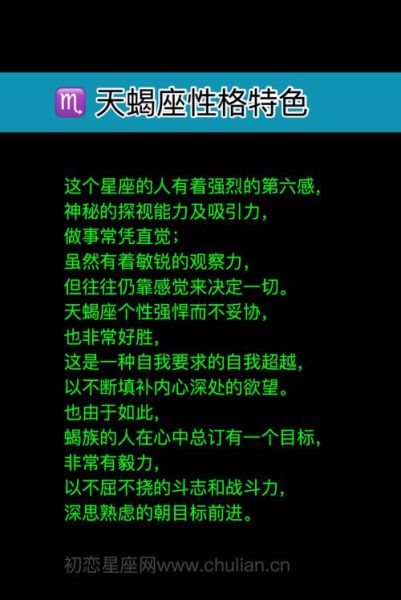 ♏ 天蝎座性格特色

这个星座的人有着强烈的第六感，
神秘的探视能力及吸引力，
做事常凭直觉；
虽然有着敏锐的观察力，
但往往仍靠感觉来决定一切。
天蝎座个性强悍而不妥协，
也非常好胜，
这是一种自我要求的自我超越，
以不断填补内心深处的欲望。
也由于如此，
蝎族的人在心中总订有一个目标，
非常有毅力，
以不屈不挠的斗志和战斗力，
深思熟虑的朝目标前进。

初恋星座网www.chulian.cn